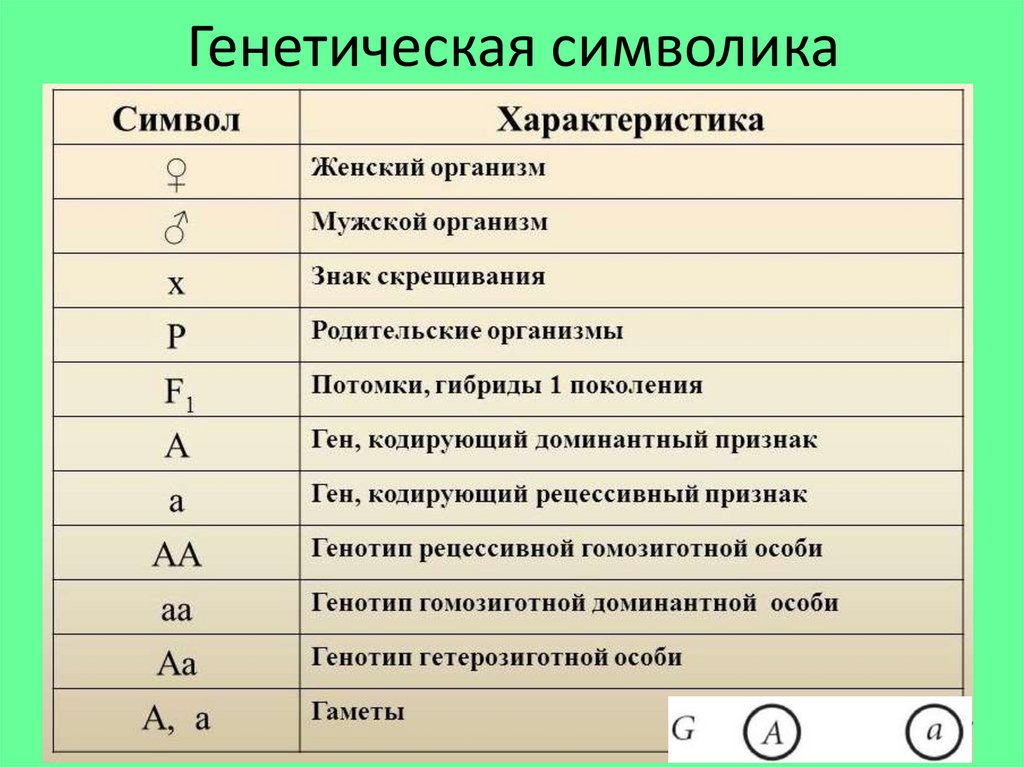 Генетическая символика

| Символ | Характеристика |
|---|---|
| ♀ | Женский организм |
| ♂ | Мужской организм |
| x | Знак скрещивания |
| P | Родительские организмы |
| $F_1$ | Потомки, гибриды 1 поколения |
| A | Ген, кодирующий доминантный признак |
| a | Ген, кодирующий рецессивный признак |
| AA | Генотип рецессивной гомозиготной особи |
| aa | Генотип гомозиготной доминантной особи |
| Aa | Генотип гетерозиготной особи |
| A, a | Гаметы |

G A a